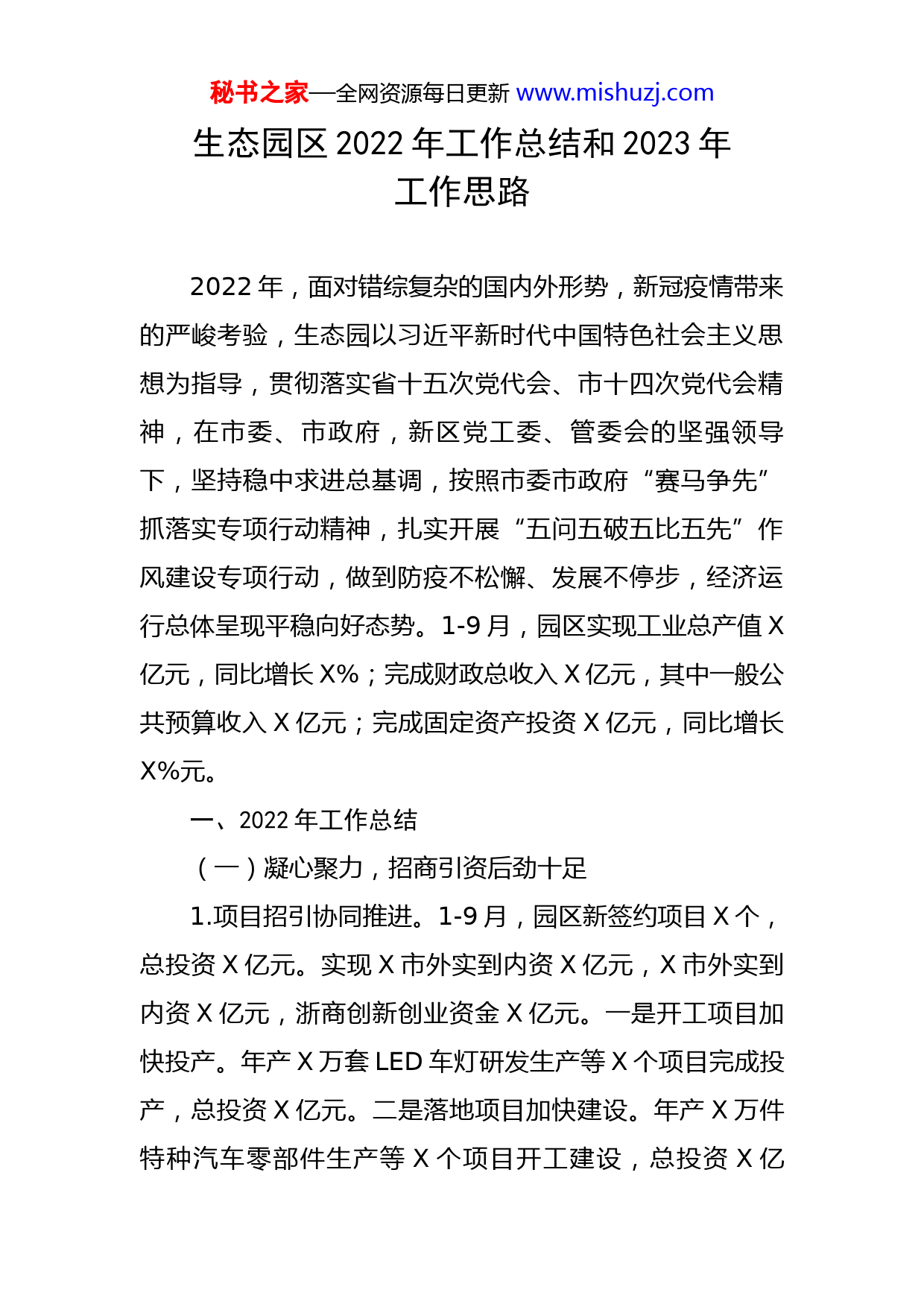 秘书之家—全网资源每日更新 www.mishuzj.com

生态园区 2022 年工作总结和 2023 年工作思路

2022 年，面对错综复杂的国内外形势，新冠疫情带来的严峻考验，生态园以习近平新时代中国特色社会主义思想为指导，贯彻落实省十五次党代会、市十四次党代会精神，在市委、市政府，新区党工委、管委会的坚强领导下，坚持稳中求进总基调，按照市委市政府“赛马争先”抓落实专项行动精神，扎实开展“五问五破五比五先”作风建设专项行动，做到防疫不松懈、发展不停步，经济运行总体呈现平稳向好态势。1-9 月，园区实现工业总产值 X 亿元，同比增长 X%；完成财政总收入 X 亿元，其中一般公共预算收入 X 亿元；完成固定资产投资 X 亿元，同比增长 X%元。

一、2022 年工作总结

（一）凝心聚力，招商引资后劲十足

1.项目招引协同推进。1-9 月，园区新签约项目 X 个，总投资 X 亿元。实现 X 市外实到内资 X 亿元，X 市外实到内资 X 亿元，浙商创新创业资金 X 亿元。一是开工项目加快投产。年产 X 万套 LED 车灯研发生产等 X 个项目完成投产，总投资 X 亿元。二是落地项目加快建设。年产 X 万件特种汽车零部件生产等 X 个项目开工建设，总投资 X 亿